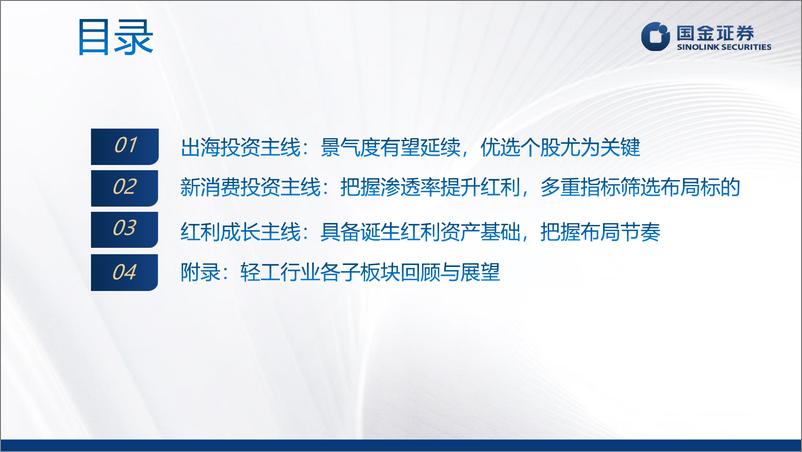 目录

国金证券
SINOLINK SECURITIES

01 出海投资主线：景气度有望延续，优选个股尤为关键

02 新消费投资主线：把握渗透率提升红利，多重指标筛选布局标的

03 红利成长主线：具备诞生红利资产基础，把握布局节奏

04 附录：轻工行业各子板块回顾与展望